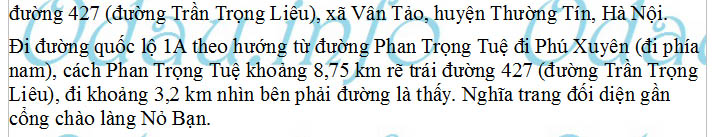 đường 427 (đường Trần Trọng Liêu), xã Vân Tảo, huyện Thường Tín, Hà Nội.

Đi đường quốc lộ 1A theo hướng từ đường Phan Trọng Tuệ đi Phú Xuyên (đi phía nam), cách Phan Trọng Tuệ khoảng 8,75 km rẽ trái đường 427 (đường Trần Trọng Liêu), đi khoảng 3,2 km nhìn bên phải đường là thấy. Nghĩa trang đối diện gần cổng chào làng Nỏ Bạn.